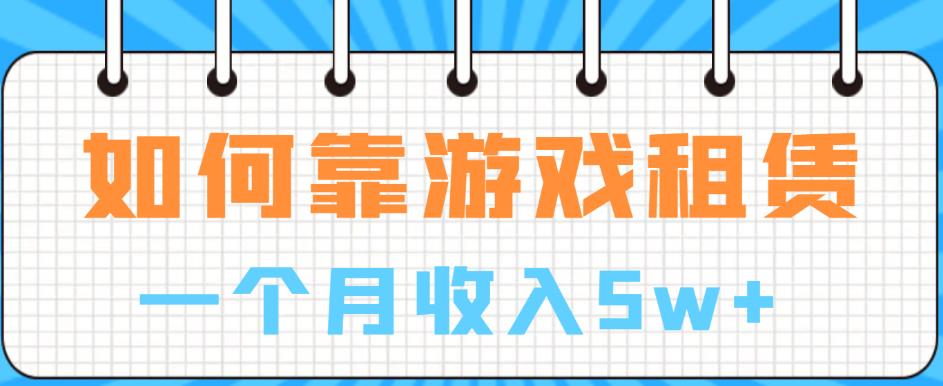 如何靠游戏租赁

一个月收入5w+